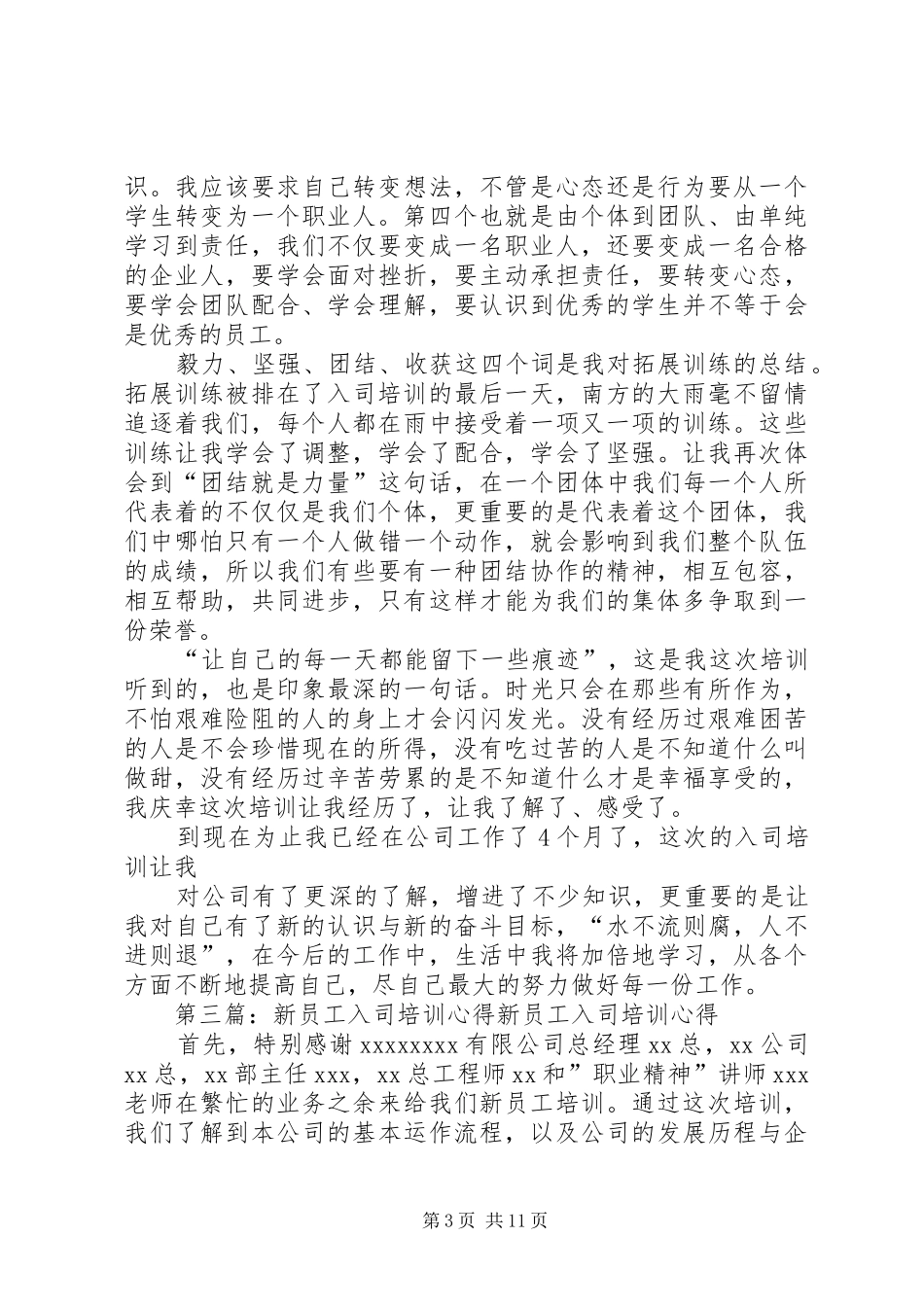 识。我应该要求自己转变想法，不管是心态还是行为要从一个学生转变为一个职业人。第四个也就是由个体到团队、由单纯学习到责任，我们不仅要变成一名职业人，还要变成一名合格的企业人，要学会面对挫折，要主动承担责任，要转变心态，要学会团队配合、学会理解，要认识到优秀的学生并不等于会是优秀的员工。

毅力、坚强、团结、收获这四个词是我对拓展训练的总结。拓展训练被排在了入司培训的最后一天，南方的大雨毫不留情追逐着我们，每个人都在雨中接受着一项又一项的训练。这些训练让我学会了调整，学会了配合，学会了坚强。让我再次体会到“团结就是力量”这句话，在一个团体中我们每一个人所代表着的不仅仅是我们个体，更重要的是代表着这个团体，我们中哪怕只有一个人做错一个动作，就会影响到我们整个队伍的成绩，所以我们有些要有一种团结协作的精神，相互包容，相互帮助，共同进步，只有这样才能为我们的集体多争取到一份荣誉。

“让自己的每一天都能留下一些痕迹”，这是我这次培训听到的，也是印象最深的一句话。时光只会在那些有所作为，不怕艰难险阻的人的身上才会闪闪发光。没有经历过艰难困苦的人是不会珍惜现在的所得，没有吃过苦的人是不知道什么叫做甜，没有经历过辛苦劳累的是不知道什么才是幸福享受的，我庆幸这次培训让我经历了，让我了解了、感受了。

到现在为止我已经在公司工作了4个月了，这次的入司培训让我

对公司有了更深的了解，增进了不少知识，更重要的是让我对自己有了新的认识与新的奋斗目标，“水不流则腐，人不进则退”，在今后的工作中，生活中我将加倍地学习，从各个方面不断地提高自己，尽自己最大的努力做好每一份工作。

第三篇：新员工入司培训心得新员工入司培训心得

首先，特别感谢xxxxxxxx有限公司总经理xx总，xx公司xx总，xx部主任xxx，xx总工程师xx和”职业精神”讲师xxx老师在繁忙的业务之余来给我们新员工培训。通过这次培训，我们了解到本公司的基本运作流程，以及公司的发展历程与企

第3页 共11页